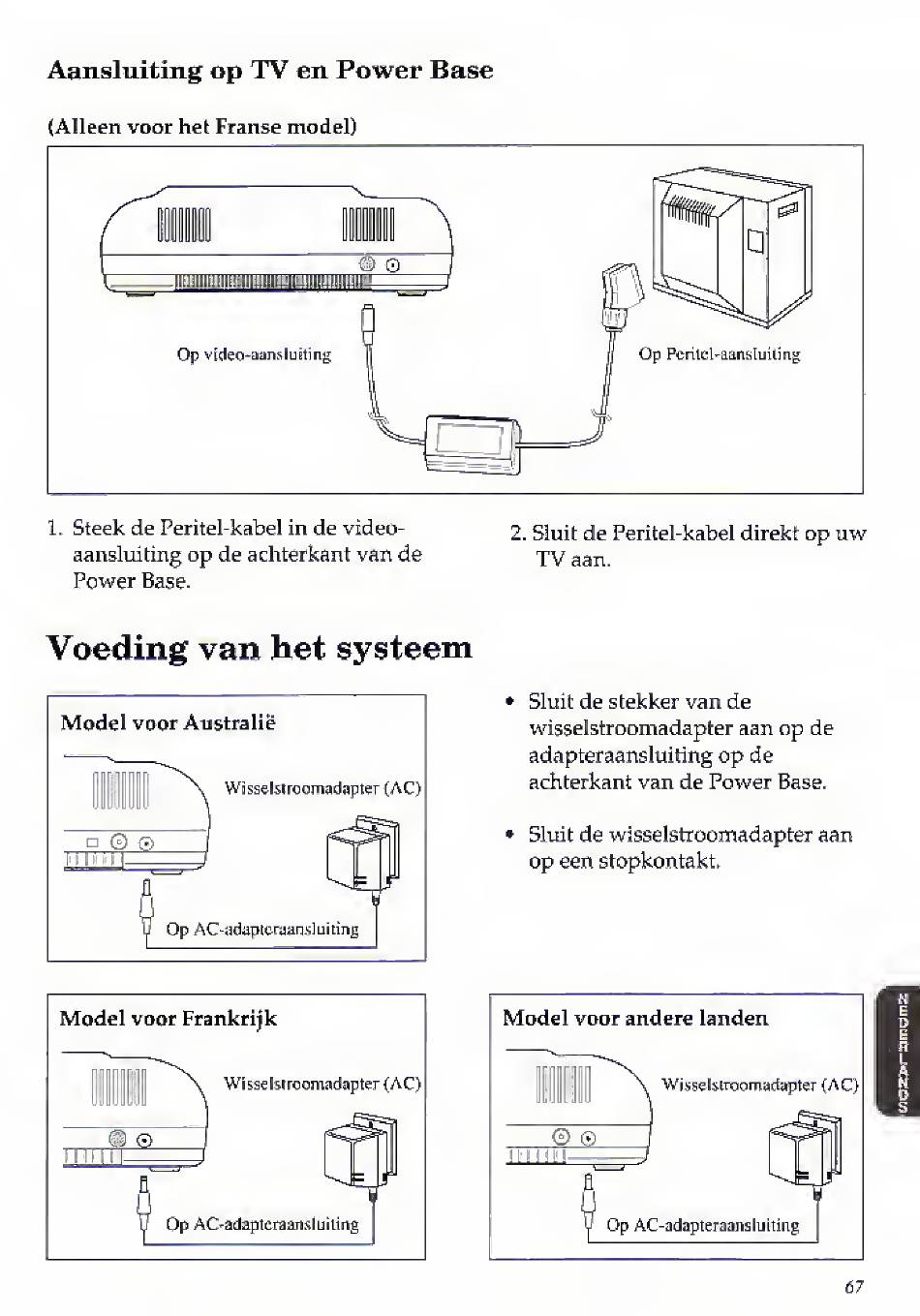 Aansluiting op TV en Power Base

(Alleen voor het Franse model)

Op video-aansluiting

Op Peritel-aansluiting

1. Steek de Peritel-kabel in de video-aansluiting op de achterkant van de Power Base.

2. Sluit de Peritel-kabel direkt op uw TV aan.

Voeding van het systeem

Model voor Australië

Wisselstroomadapter (AC)

Op AC-adapteraansluiting

• Sluit de stekker van de wisselstroomadapter aan op de adapteraansluiting op de achterkant van de Power Base.

• Sluit de wisselstroomadapter aan op een stopkontakt.

Model voor Frankrijk

Wisselstroomadapter (AC)

Op AC-adapteraansluiting

Model voor andere landen

Wisselstroomadapter (AC)

Op AC-adapteraansluiting

NEDERLANDS

67